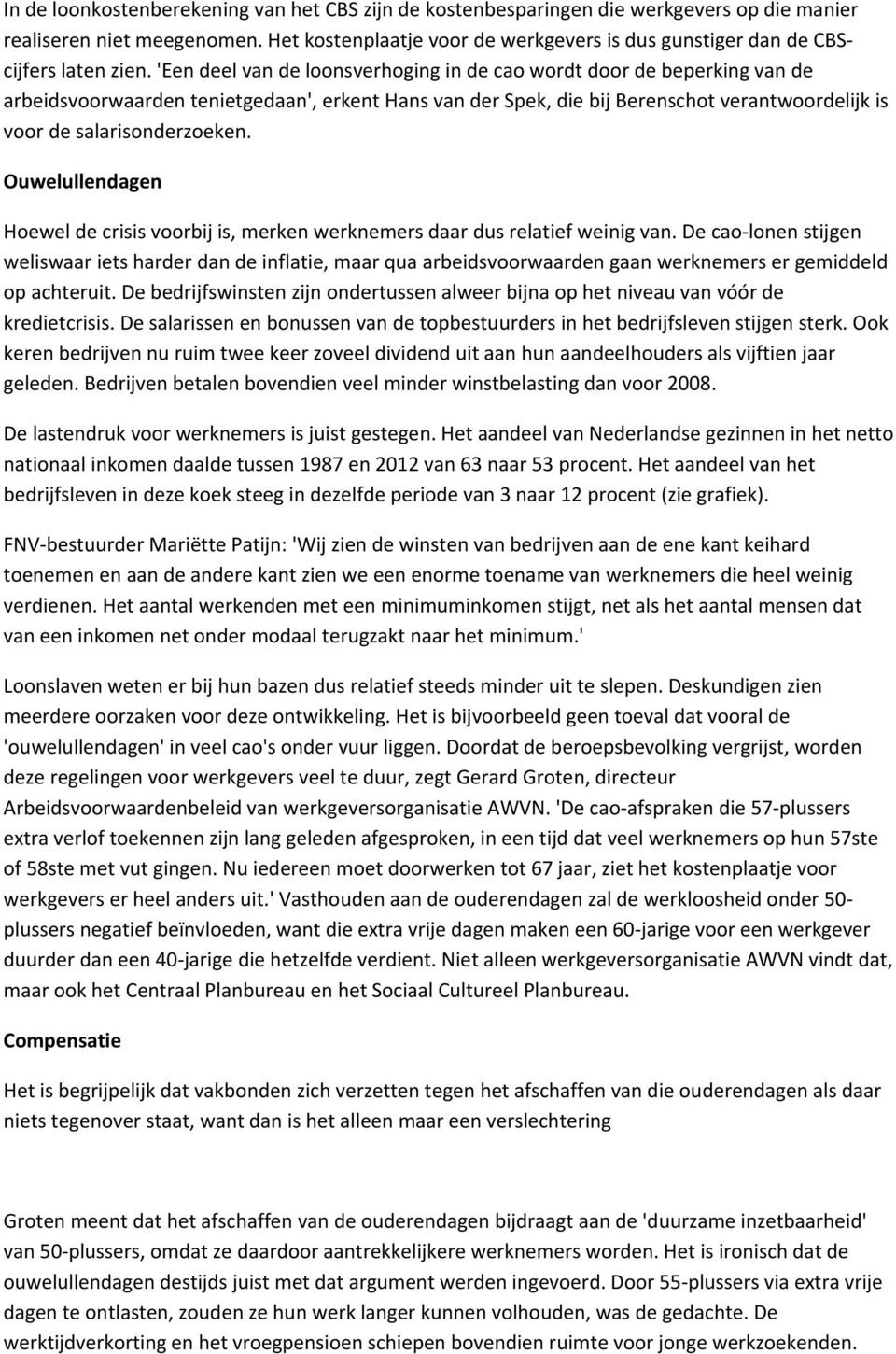 In de loonkostenberekening van het CBS zijn de kostenbesparingen die werkgevers op die manier realiseren niet meegenomen. Het kostenplaatje voor de werkgevers is dus gunstiger dan de CBS-cijfers laten zien. 'Een deel van de loonsverhoging in de cao wordt door de beperking van de arbeidsvoorwaarden tenietgedaan', erkent Hans van der Spek, die bij Berenschot verantwoordelijk is voor de salarisonderzoeken.

Ouwelullendagen

Hoewel de crisis voorbij is, merken werknemers daar dus relatief weinig van. De cao-lonen stijgen weliswaar iets harder dan de inflatie, maar qua arbeidsvoorwaarden gaan werknemers er gemiddeld op achteruit. De bedrijfswinsten zijn ondertussen alweer bijna op het niveau van vóór de kredietcrisis. De salarissen en bonussen van de topbestuurders in het bedrijfsleven stijgen sterk. Ook keren bedrijven nu ruim twee keer zoveel dividend uit aan hun aandeelhouders als vijftien jaar geleden. Bedrijven betalen bovendien veel minder winstbelasting dan voor 2008.

De lastendruk voor werknemers is juist gestegen. Het aandeel van Nederlandse gezinnen in het netto nationaal inkomen daalde tussen 1987 en 2012 van 63 naar 53 procent. Het aandeel van het bedrijfsleven in deze koek steeg in dezelfde periode van 3 naar 12 procent (zie grafiek).

FNV-bestuurder Mariëtte Patijn: 'Wij zien de winsten van bedrijven aan de ene kant keihard toenemen en aan de andere kant zien we een enorme toename van werknemers die heel weinig verdienen. Het aantal werkenden met een minimuminkomen stijgt, net als het aantal mensen dat van een inkomen net onder modaal terugzakt naar het minimum.'

Loonslaven weten er bij hun bazen dus relatief steeds minder uit te slepen. Deskundigen zien meerdere oorzaken voor deze ontwikkeling. Het is bijvoorbeeld geen toeval dat vooral de 'ouwelullendagen' in veel cao's onder vuur liggen. Doordat de beroepsbevolking vergrijst, worden deze regelingen voor werkgevers veel te duur, zegt Gerard Groten, directeur Arbeidsvoorwaardenbeleid van werkgeversorganisatie AWVN. 'De cao-afspraken die 57-plussers extra verlof toekennen zijn lang geleden afgesproken, in een tijd dat veel werknemers op hun 57ste of 58ste met vut gingen. Nu iedereen moet doorwerken tot 67 jaar, ziet het kostenplaatje voor werkgevers er heel anders uit.' Vasthouden aan de ouderendagen zal de werkloosheid onder 50-plussers negatief beïnvloeden, want die extra vrije dagen maken een 60-jarige voor een werkgever duurder dan een 40-jarige die hetzelfde verdient. Niet alleen werkgeversorganisatie AWVN vindt dat, maar ook het Centraal Planbureau en het Sociaal Cultureel Planbureau.

Compensatie

Het is begrijpelijk dat vakbonden zich verzetten tegen het afschaffen van die ouderendagen als daar niets tegenover staat, want dan is het alleen maar een verslechtering

Groten meent dat het afschaffen van de ouderendagen bijdraagt aan de 'duurzame inzetbaarheid' van 50-plussers, omdat ze daardoor aantrekkelijkere werknemers worden. Het is ironisch dat de ouwelullendagen destijds juist met dat argument werden ingevoerd. Door 55-plussers via extra vrije dagen te ontlasten, zouden ze hun werk langer kunnen volhouden, was de gedachte. De werktijdverkorting en het vroegpensioen schiepen bovendien ruimte voor jonge werkzoekenden.